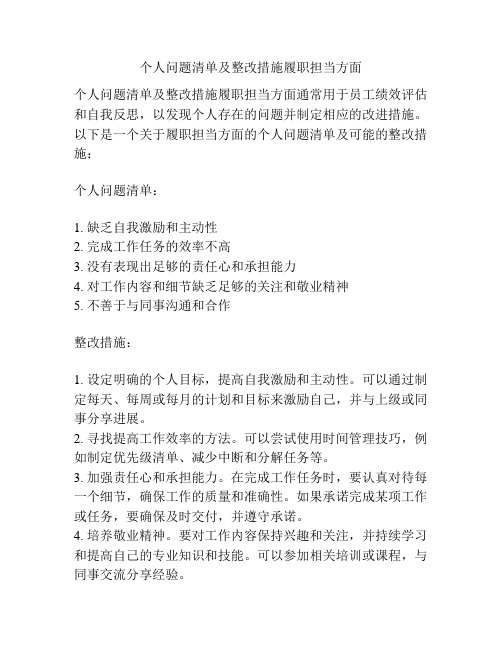 个人问题清单及整改措施履职担当方面

个人问题清单及整改措施履职担当方面通常用于员工绩效评估和自我反思，以发现个人存在的问题并制定相应的改进措施。以下是一个关于履职担当方面的个人问题清单及可能的整改措施：

个人问题清单：

1. 缺乏自我激励和主动性
2. 完成工作任务的效率不高
3. 没有表现出足够的责任心和承担能力
4. 对工作内容和细节缺乏足够的关注和敬业精神
5. 不善于与同事沟通和合作

整改措施：

1. 设定明确的个人目标，提高自我激励和主动性。可以通过制定每天、每周或每月的计划和目标来激励自己，并与上级或同事分享进展。
2. 寻找提高工作效率的方法。可以尝试使用时间管理技巧，例如制定优先级清单、减少中断和分解任务等。
3. 加强责任心和承担能力。在完成工作任务时，要认真对待每一个细节，确保工作的质量和准确性。如果承诺完成某项工作或任务，要确保及时交付，并遵守承诺。
4. 培养敬业精神。要对工作内容保持兴趣和关注，并持续学习和提高自己的专业知识和技能。可以参加相关培训或课程，与同事交流分享经验。